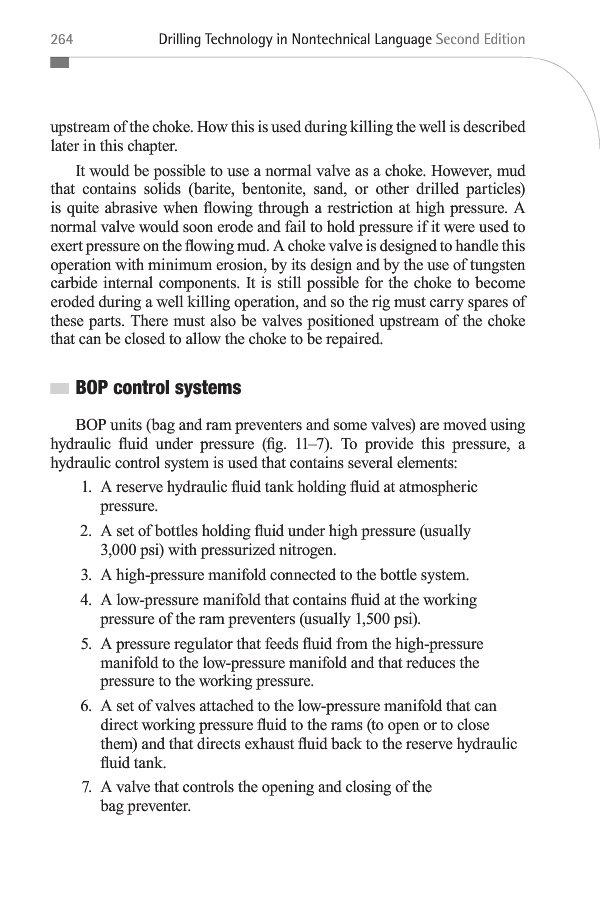 264 Drilling Technology in Nontechnical Language Second Edition

upstream of the choke. How this is used during killing the well is described later in this chapter.

It would be possible to use a normal valve as a choke. However, mud that contains solids (barite, bentonite, sand, or other drilled particles) is quite abrasive when flowing through a restriction at high pressure. A normal valve would soon erode and fail to hold pressure if it were used to exert pressure on the flowing mud. A choke valve is designed to handle this operation with minimum erosion, by its design and by the use of tungsten carbide internal components. It is still possible for the choke to become eroded during a well killing operation, and so the rig must carry spares of these parts. There must also be valves positioned upstream of the choke that can be closed to allow the choke to be repaired.

BOP control systems

BOP units (bag and ram preventers and some valves) are moved using hydraulic fluid under pressure (fig. 11–7). To provide this pressure, a hydraulic control system is used that contains several elements:

1. A reserve hydraulic fluid tank holding fluid at atmospheric pressure.
2. A set of bottles holding fluid under high pressure (usually 3,000 psi) with pressurized nitrogen.
3. A high-pressure manifold connected to the bottle system.
4. A low-pressure manifold that contains fluid at the working pressure of the ram preventers (usually 1,500 psi).
5. A pressure regulator that feeds fluid from the high-pressure manifold to the low-pressure manifold and that reduces the pressure to the working pressure.
6. A set of valves attached to the low-pressure manifold that can direct working pressure fluid to the rams (to open or to close them) and that directs exhaust fluid back to the reserve hydraulic fluid tank.
7. A valve that controls the opening and closing of the bag preventer.